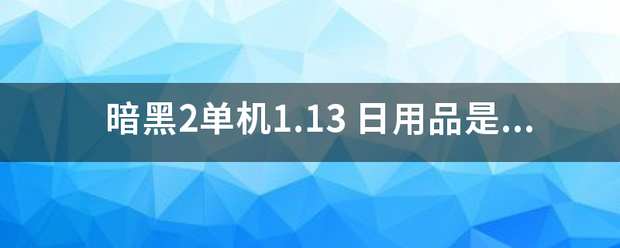 暗黑2单机1.13 日用品是...